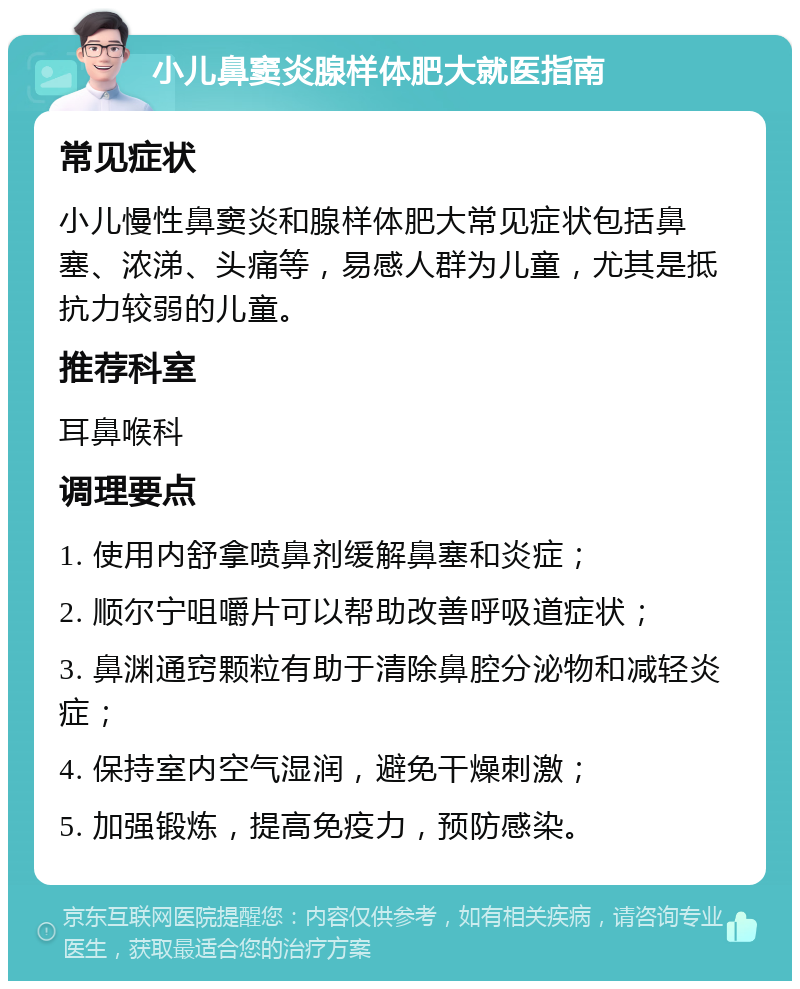 小儿鼻窦炎腺样体肥大就医指南

常见症状

小儿慢性鼻窦炎和腺样体肥大常见症状包括鼻塞、浓涕、头痛等，易感人群为儿童，尤其是抵抗力较弱的儿童。

推荐科室

耳鼻喉科

调理要点

1. 使用内舒拿喷鼻剂缓解鼻塞和炎症；

2. 顺尔宁咀嚼片可以帮助改善呼吸道症状；

3. 鼻渊通窍颗粒有助于清除鼻腔分泌物和减轻炎症；

4. 保持室内空气湿润，避免干燥刺激；

5. 加强锻炼，提高免疫力，预防感染。

京东互联网医院提醒您：内容仅供参考，如有相关疾病，请咨询专业医生，获取最适合您的治疗方案